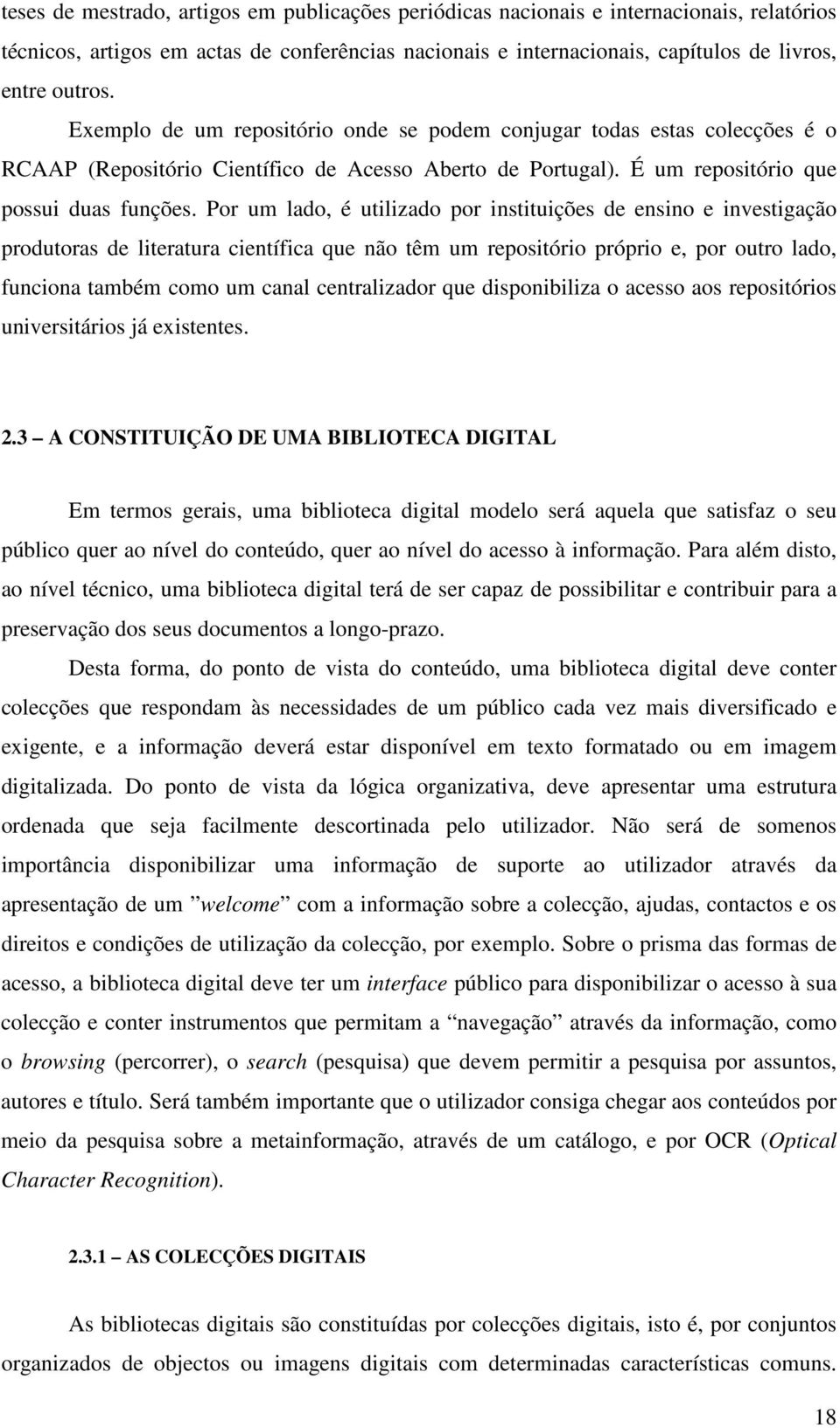 teses de mestrado, artigos em publicações periódicas nacionais e internacionais, relatórios técnicos, artigos em actas de conferências nacionais e internacionais, capítulos de livros, entre outros.

Exemplo de um repositório onde se podem conjugar todas estas colecções é o RCAAP (Repositório Científico de Acesso Aberto de Portugal). É um repositório que possui duas funções. Por um lado, é utilizado por instituições de ensino e investigação produtoras de literatura científica que não têm um repositório próprio e, por outro lado, funciona também como um canal centralizador que disponibiliza o acesso aos repositórios universitários já existentes.

2.3 – A CONSTITUIÇÃO DE UMA BIBLIOTECA DIGITAL

Em termos gerais, uma biblioteca digital modelo será aquela que satisfaz o seu público quer ao nível do conteúdo, quer ao nível do acesso à informação. Para além disto, ao nível técnico, uma biblioteca digital terá de ser capaz de possibilitar e contribuir para a preservação dos seus documentos a longo-prazo.

Desta forma, do ponto de vista do conteúdo, uma biblioteca digital deve conter colecções que respondam às necessidades de um público cada vez mais diversificado e exigente, e a informação deverá estar disponível em texto formatado ou em imagem digitalizada. Do ponto de vista da lógica organizativa, deve apresentar uma estrutura ordenada que seja facilmente descortinada pelo utilizador. Não será de somenos importância disponibilizar uma informação de suporte ao utilizador através da apresentação de um ”welcome” com a informação sobre a colecção, ajudas, contactos e os direitos e condições de utilização da colecção, por exemplo. Sobre o prisma das formas de acesso, a biblioteca digital deve ter um interface público para disponibilizar o acesso à sua colecção e conter instrumentos que permitam a “navegação” através da informação, como o browsing (percorrer), o search (pesquisa) que devem permitir a pesquisa por assuntos, autores e título. Será também importante que o utilizador consiga chegar aos conteúdos por meio da pesquisa sobre a metainformação, através de um catálogo, e por OCR (Optical Character Recognition).

2.3.1 – AS COLECÇÕES DIGITAIS

As bibliotecas digitais são constituídas por colecções digitais, isto é, por conjuntos organizados de objectos ou imagens digitais com determinadas características comuns.

18